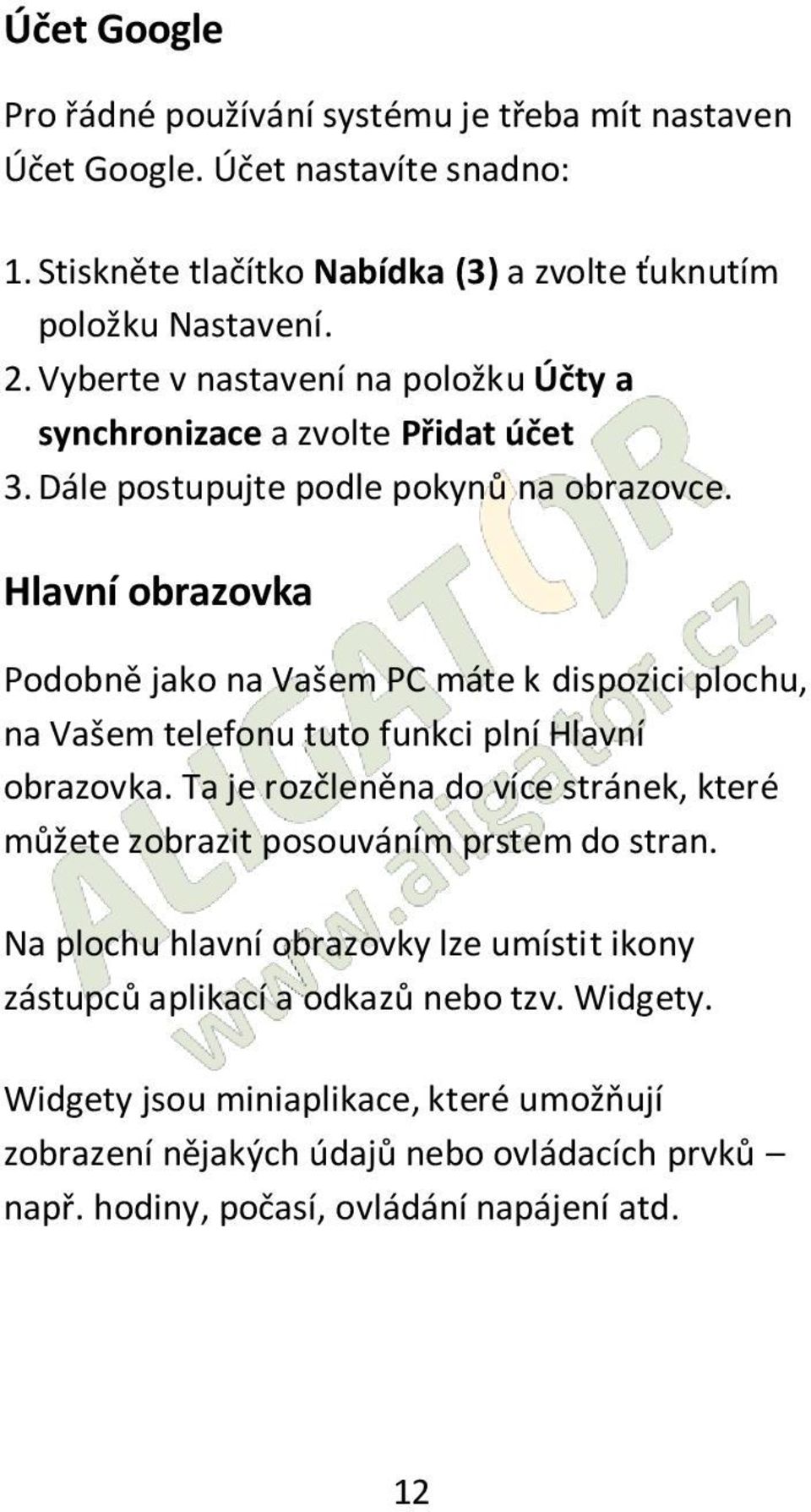 Účet Google

Pro řádné používání systému je třeba mít nastaven Účet Google. Účet nastavíte snadno:

1. Stiskněte tlačítko Nabídka (3) a zvolte ťuknutím položku Nastavení.
2. Vyberte v nastavení na položku Účty a synchronizace a zvolte Přidat účet
3. Dále postupujte podle pokynů na obrazovce.

Hlavní obrazovka

Podobně jako na Vašem PC máte k dispozici plochu, na Vašem telefonu tuto funkci plní Hlavní obrazovka. Ta je rozčleněna do více stránek, které můžete zobrazit posouváním prstem do stran.

Na plochu hlavní obrazovky lze umístit ikony zástupců aplikací a odkazů nebo tzv. Widgety.

Widgety jsou miniaplikace, které umožňují zobrazení nějakých údajů nebo ovládacích prvků – např. hodiny, počasí, ovládání napájení atd.

ALIGATOR www.aligator.cz

12